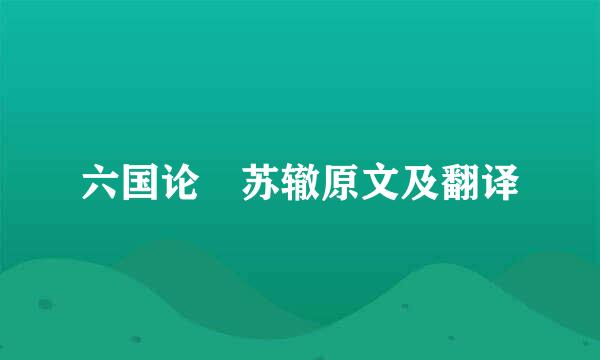 六国论　苏辙原文及翻译